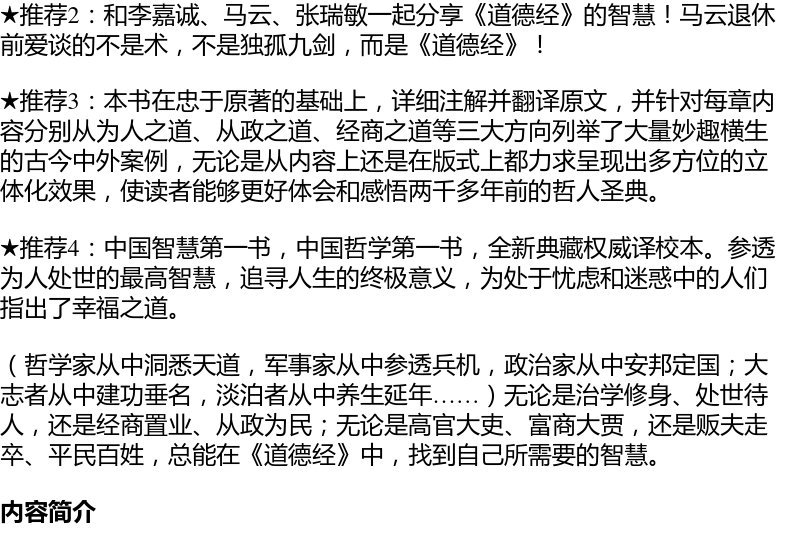 ★推荐2：和李嘉诚、马云、张瑞敏一起分享《道德经》的智慧！马云退休前爱谈的不是术，不是独孤九剑，而是《道德经》！

★推荐3：本书在忠于原著的基础上，详细注解并翻译原文，并针对每章内容分别从为人之道、从政之道、经商之道等三大方向列举了大量妙趣横生的古今中外案例，无论是从内容上还是在版式上都力求呈现出多方位的立体化效果，使读者能够更好体会和感悟两千多年前的哲人圣典。

★推荐4：中国智慧第一书，中国哲学第一书，全新典藏权威译校本。参透为人处世的最高智慧，追寻人生的终极意义，为处于忧虑和迷惑中的人们指出了幸福之道。

（哲学家从中洞悉天道，军事家从中参透兵机，政治家从中安邦定国；大志者从中建功垂名，淡泊者从中养生延年……）无论是治学修身、处世待人，还是经商置业、从政为民；无论是高官大吏、富商大贾，还是贩夫走卒、平民百姓，总能在《道德经》中，找到自己所需要的智慧。

内容简介